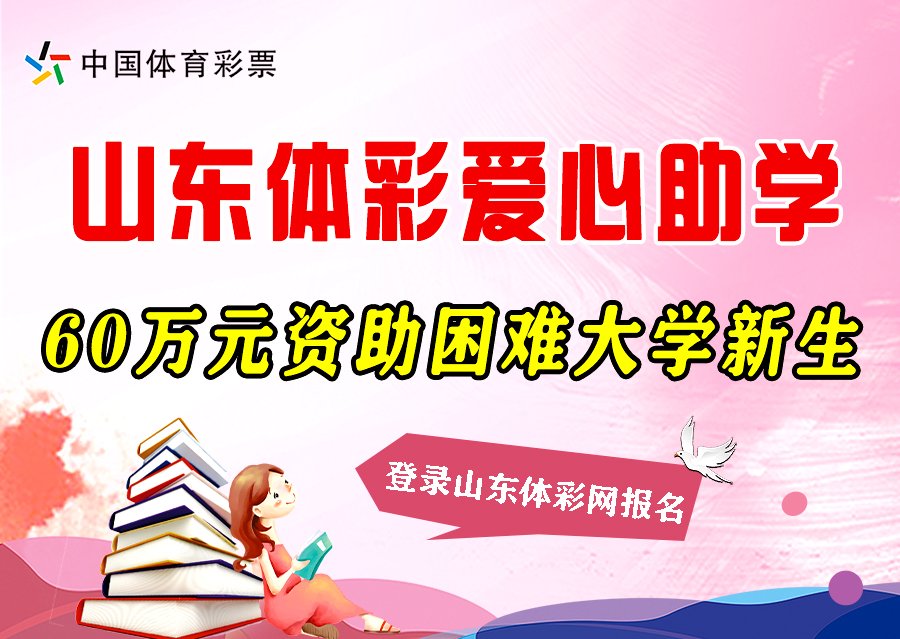 中国体育彩票

山东体彩爱心助学

60万元资助困难大学新生

登录山东体彩网报名